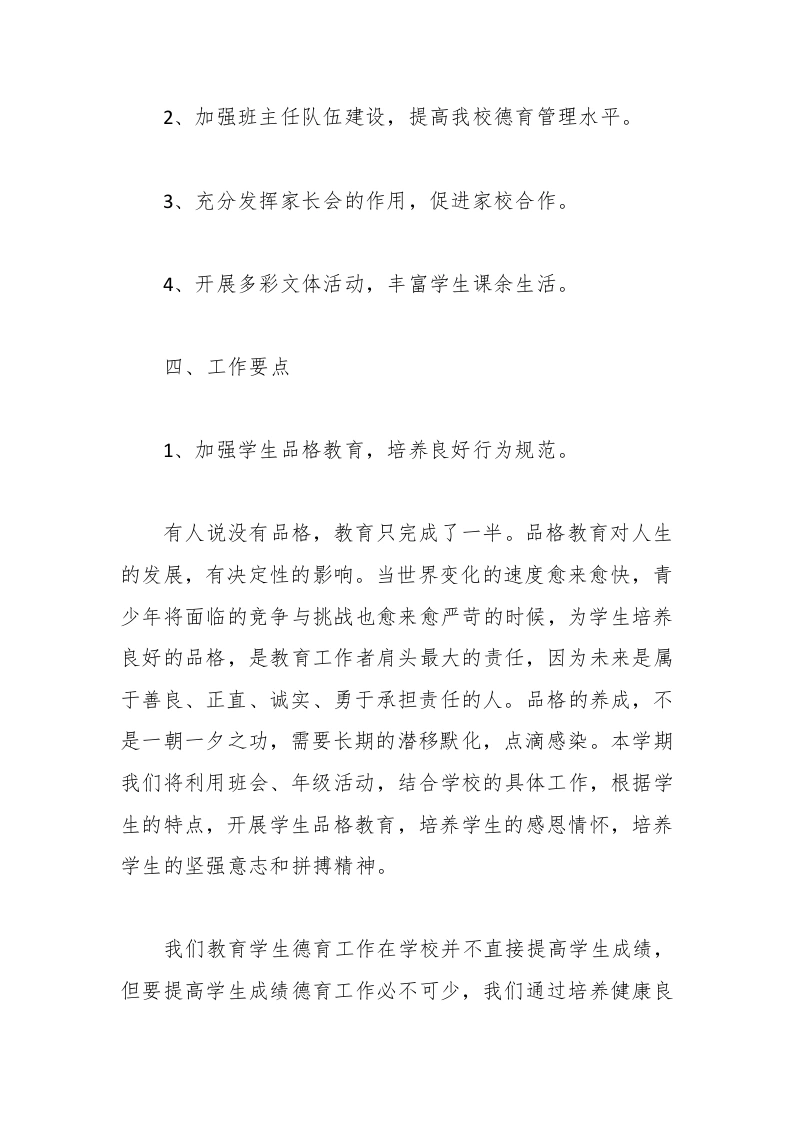 2、加强班主任队伍建设，提高我校德育管理水平。

3、充分发挥家长会的作用，促进家校合作。

4、开展多彩文体活动，丰富学生课余生活。

四、工作要点

1、加强学生品格教育，培养良好行为规范。

有人说没有品格，教育只完成了一半。品格教育对人生的发展，有决定性的影响。当世界变化的速度愈来愈快，青少年将面临的竞争与挑战也愈来愈严苛的时候，为学生培养良好的品格，是教育工作者肩头最大的责任，因为未来是属于善良、正直、诚实、勇于承担责任的人。品格的养成，不是一朝一夕之功，需要长期的潜移默化，点滴感染。本学期我们将利用班会、年级活动，结合学校的具体工作，根据学生的特点，开展学生品格教育，培养学生的感恩情怀，培养学生的坚强意志和拼搏精神。

我们教育学生德育工作在学校并不直接提高学生成绩，但要提高学生成绩德育工作必不可少，我们通过培养健康良